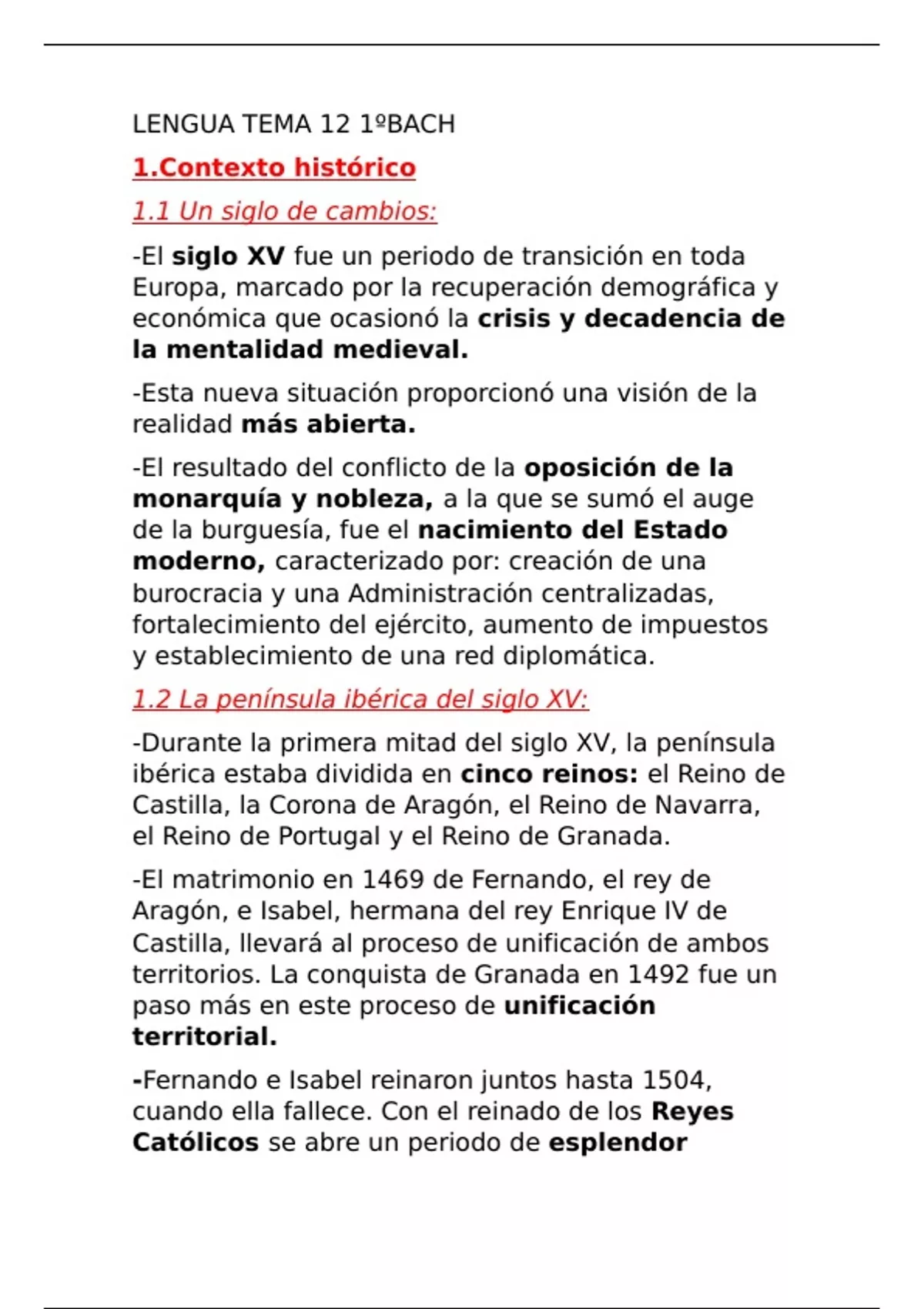 LENGUA TEMA 12 1ºBACH

1.Contexto histórico

1.1 Un siglo de cambios:

-El siglo XV fue un periodo de transición en toda Europa, marcado por la recuperación demográfica y económica que ocasionó la crisis y decadencia de la mentalidad medieval.

-Esta nueva situación proporcionó una visión de la realidad más abierta.

-El resultado del conflicto de la oposición de la monarquía y nobleza, a la que se sumó el auge de la burguesía, fue el nacimiento del Estado moderno, caracterizado por: creación de una burocracia y una Administración centralizadas, fortalecimiento del ejército, aumento de impuestos y establecimiento de una red diplomática.

1.2 La península ibérica del siglo XV:

-Durante la primera mitad del siglo XV, la península ibérica estaba dividida en cinco reinos: el Reino de Castilla, la Corona de Aragón, el Reino de Navarra, el Reino de Portugal y el Reino de Granada.

-El matrimonio en 1469 de Fernando, el rey de Aragón, e Isabel, hermana del rey Enrique IV de Castilla, llevará al proceso de unificación de ambos territorios. La conquista de Granada en 1492 fue un paso más en este proceso de unificación territorial.

-Fernando e Isabel reinaron juntos hasta 1504, cuando ella fallece. Con el reinado de los Reyes Católicos se abre un periodo de esplendor